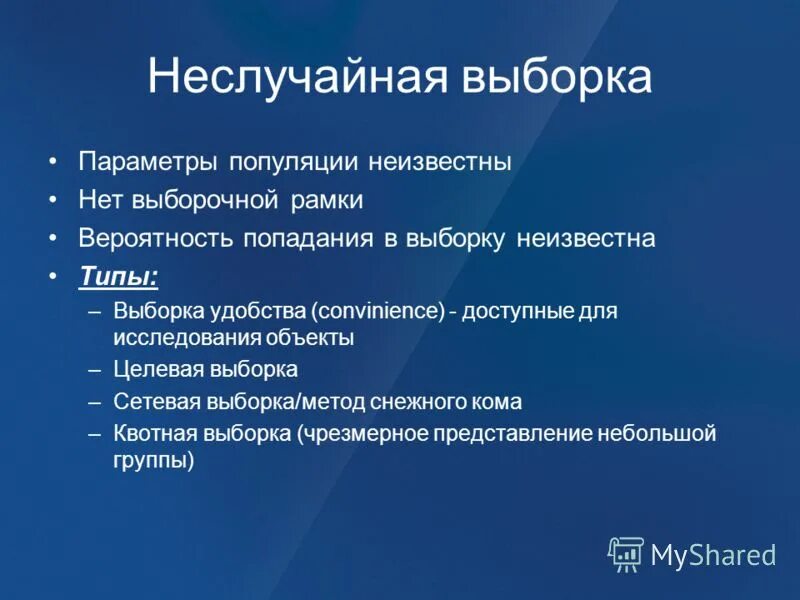 Неслучайная выборка

• Параметры популяции неизвестны
• Нет выборочной рамки
• Вероятность попадания в выборку неизвестна
• Типы:
– Выборка удобства (convinience) - доступные для исследования объекты
– Целевая выборка
– Сетевая выборка/метод снежного кома
– Квотная выборка (чрезмерное представление небольшой группы)

MyShared